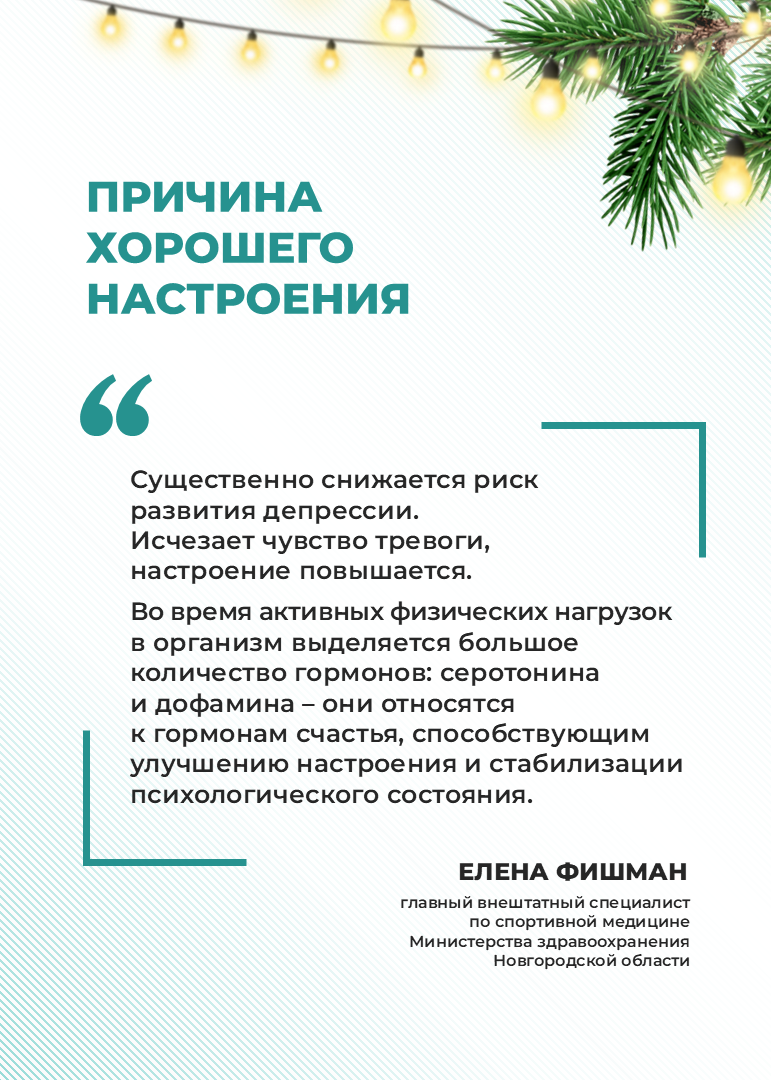 ПРИЧИНА ХОРОШЕГО НАСТРОЕНИЯ

“

Существенно снижается риск развития депрессии. Исчезает чувство тревоги, настроение повышается.

Во время активных физических нагрузок в организм выделяется большое количество гормонов: серотонина и дофамина – они относятся к гормонам счастья, способствующим улучшению настроения и стабилизации психологического состояния.

ЕЛЕНА ФИШМАН

главный внештатный специалист по спортивной медицине Министерства здравоохранения Новгородской области